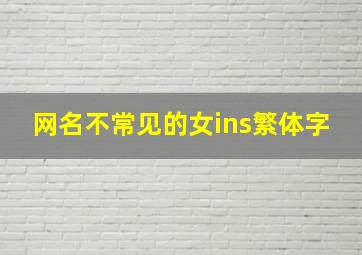 网名不常见的女ins繁体字